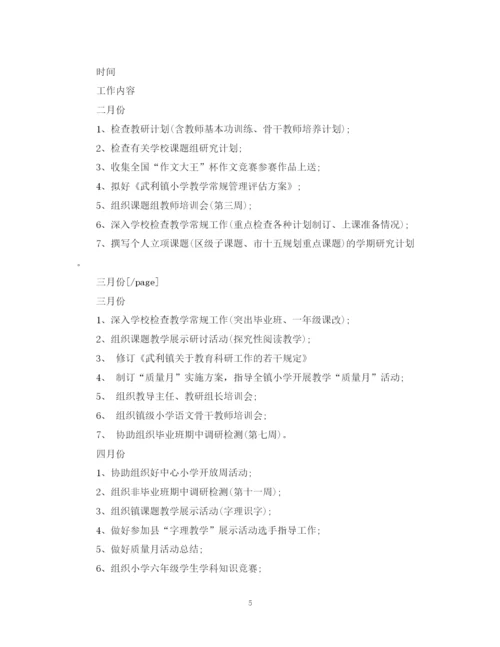 时间

工作内容

二月份

1、检查教研计划(含教师基本功训练、骨干教师培养计划);

2、检查有关学校课题组研究计划;

3、收集全国“作文大王”杯作文竞赛参赛作品上送;

4、拟好《武利镇小学教学常规管理评估方案》;

5、组织课题组教师培训会(第三周);

6、深入学校检查教学常规工作(重点检查各种计划制订、上课准备情况);

7、撰写个人立项课题(区级子课题、市十五规划重点课题)的学期研究计划

。

三月份[/page]

三月份

1、深入学校检查教学常规工作(突出毕业班、一年级课改);

2、组织课题教学展示研讨活动(探究性阅读教学);

3、 修订《武利镇关于教育科研工作的若干规定》

4、 制订“质量月”实施方案，指导全镇小学开展教学“质量月”活动;

5、 组织教导主任、教研组长培训会;

6、 组织镇级小学语文骨干教师培训会;

7、 协助组织毕业班期中调研检测(第七周)。

四月份

1、协助组织好中心小学开放周活动;

2、组织非毕业班期中调研检测(第十一周);

3、组织镇课题教学展示活动(字理识字);

4、做好参加县“字理教学”展示活动选手指导工作;

5、做好质量月活动总结;

6、组织小学六年级学生学科知识竞赛;

5